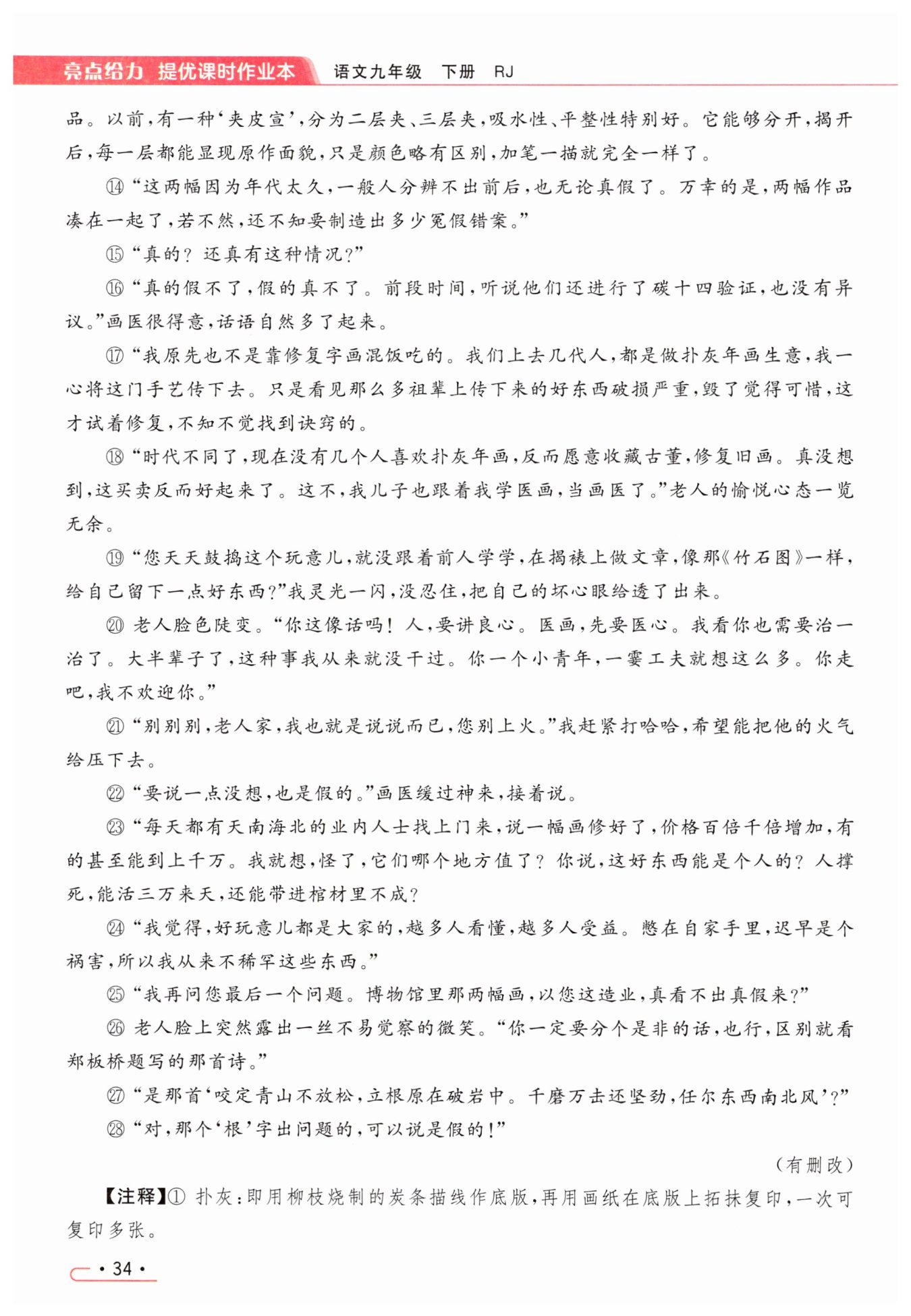 亮点给力 提优课时作业本 语文九年级 下册 RJ

品。以前，有一种‘夹皮宣’，分为二层夹、三层夹，吸水性、平整性特别好。它能够分开，揭开后，每一层都能显现原作面貌，只是颜色略有区别，加笔一描就完全一样了。

⑭“这两幅因为年代太久，一般人分辨不出前后，也无论真假了。万幸的是，两幅作品凑在一起了，若不然，还不知要制造出多少冤假错案。”

⑮“真的？还真有这种情况？”

⑯“真的假不了，假的真不了。前段时间，听说他们还进行了碳十四验证，也没有异议。”画医很得意，话语自然多了起来。

⑰“我原先也不是靠修复字画混饭吃的。我们上去几代人，都是做扑灰年画生意，我一心将这门手艺传下去。只是看见那么多祖辈上传下来的好东西破损严重，毁了觉得可惜，这才试着修复，不知不觉找到诀窍的。

⑱“时代不同了，现在没有几个人喜欢扑灰年画，反而愿意收藏古董，修复旧画。真没想到，这买卖反而好起来了。这不，我儿子也跟着我学医画，当画医了。”老人的愉悦心态一览无余。

⑲“您天天鼓捣这个玩意儿，就没跟着前人学学，在揭裱上做文章，像那《竹石图》一样，给自己留下一点好东西？”我灵光一闪，没忍住，把自己的坏心眼给透了出来。

⑳ 老人脸色陡变。“你这像话吗！人，要讲良心。医画，先要医心。我看你也需要治一治了。大半辈子了，这种事我从来就没干过。你一个小青年，一霎工夫就想这么多。你走吧，我不欢迎你。”

㉑“别别别，老人家，我也就是说说而已，您别上火。”我赶紧打哈哈，希望能把他的火气给压下去。

㉒“要说一点没想，也是假的。”画医缓过神来，接着说。

㉓“每天都有天南海北的业内人士找上门来，说一幅画修好了，价格百倍千倍增加，有的甚至能到上千万。我就想，怪了，它们哪个地方值了？你说，这好东西能是个人的？人撑死，能活三万来天，还能带进棺材里不成？

㉔“我觉得，好玩意儿都是大家的，越多人看懂，越多人受益。憋在自家手里，迟早是个祸害，所以我从来不稀罕这些东西。”

㉕“我再问您最后一个问题。博物馆里那两幅画，以您这造业，真看不出真假来？”

㉖ 老人脸上突然露出一丝不易觉察的微笑。“你一定要分个是非的话，也行，区别就看郑板桥题写的那首诗。”

㉗“是那首‘咬定青山不放松，立根原在破岩中。千磨万击还坚劲，任尔东西南北风’？”

㉘“对，那个‘根’字出问题的，可以说是假的！”

（有删改）

【注释】① 扑灰：即用柳枝烧制的炭条描线作底版，再用画纸在底版上拓抹复印，一次可复印多张。

· 34 ·